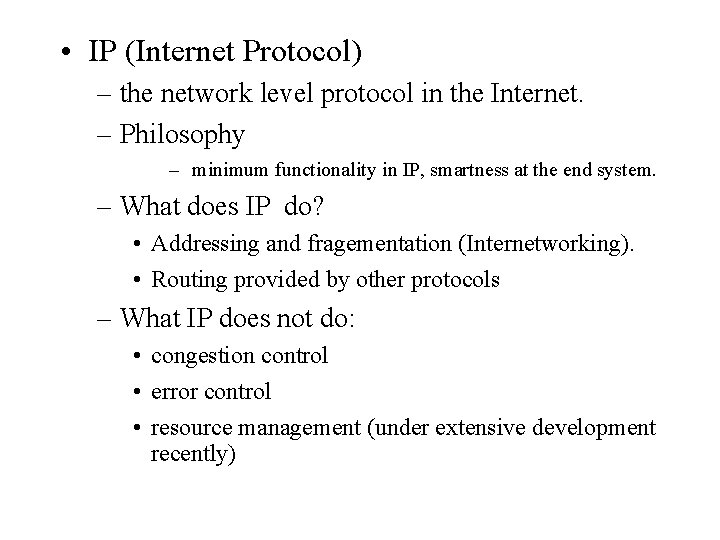 • IP (Internet Protocol)

– the network level protocol in the Internet.

– Philosophy

– minimum functionality in IP, smartness at the end system.

– What does IP do?

• Addressing and fragementation (Internetworking).

• Routing provided by other protocols

– What IP does not do:

• congestion control

• error control

• resource management (under extensive development recently)